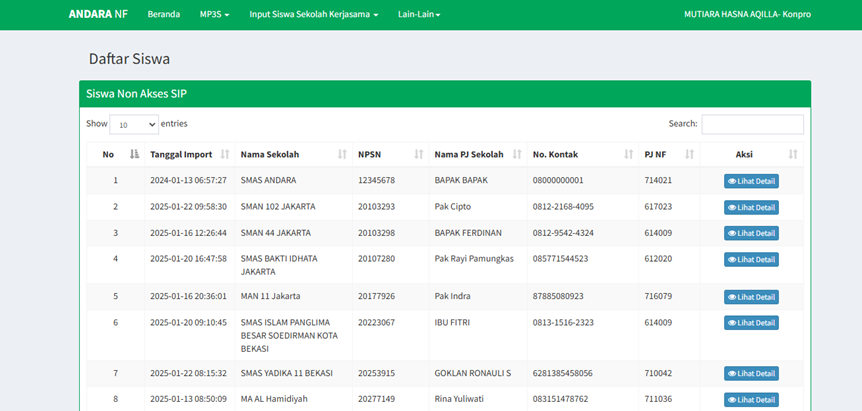 ANDARA NF Beranda MP3S Input Siswa Sekolah Kerjasama Lain-Lain MUTIARA HASNA AQILLA- Konpro

Daftar Siswa

Siswa Non Akses SIP

Show 10 entries

Search:

| No | Tanggal Import | Nama Sekolah | NPSN | Nama PJ Sekolah | No. Kontak | PJ NF | Aksi |
|---|---|---|---|---|---|---|---|
| 1 | 2024-01-13 06:57:27 | SMAS ANDARA | 12345678 | BAPAK BAPAK | 08000000001 | 714021 | Lihat Detail |
| 2 | 2025-01-22 09:58:30 | SMAN 102 JAKARTA | 20103293 | Pak Cipto | 0812-2168-4095 | 617023 | Lihat Detail |
| 3 | 2025-01-16 12:26:44 | SMAN 44 JAKARTA | 20103298 | BAPAK FERDINAN | 0812-9542-4324 | 614009 | Lihat Detail |
| 4 | 2025-01-20 16:47:58 | SMAS BAKTI IDHATA JAKARTA | 20107280 | Pak Rayi Pamungkas | 085771544523 | 612020 | Lihat Detail |
| 5 | 2025-01-16 20:36:01 | MAN 11 Jakarta | 20177926 | Pak Indra | 87885080923 | 716079 | Lihat Detail |
| 6 | 2025-01-20 09:10:45 | SMAS ISLAM PANGLIMA BESAR SOEDIRMAN KOTA BEKASI | 20223067 | IBU FITRI | 0813-1516-2323 | 614009 | Lihat Detail |
| 7 | 2025-01-22 08:15:32 | SMAS YADIKA 11 BEKASI | 20253915 | GOKLAN RONAULI S | 6281385458056 | 710042 | Lihat Detail |
| 8 | 2025-01-13 08:50:09 | MA AL Hamidiyah | 20277149 | Rina Yuliwati | 083151478762 | 711036 | Lihat Detail |